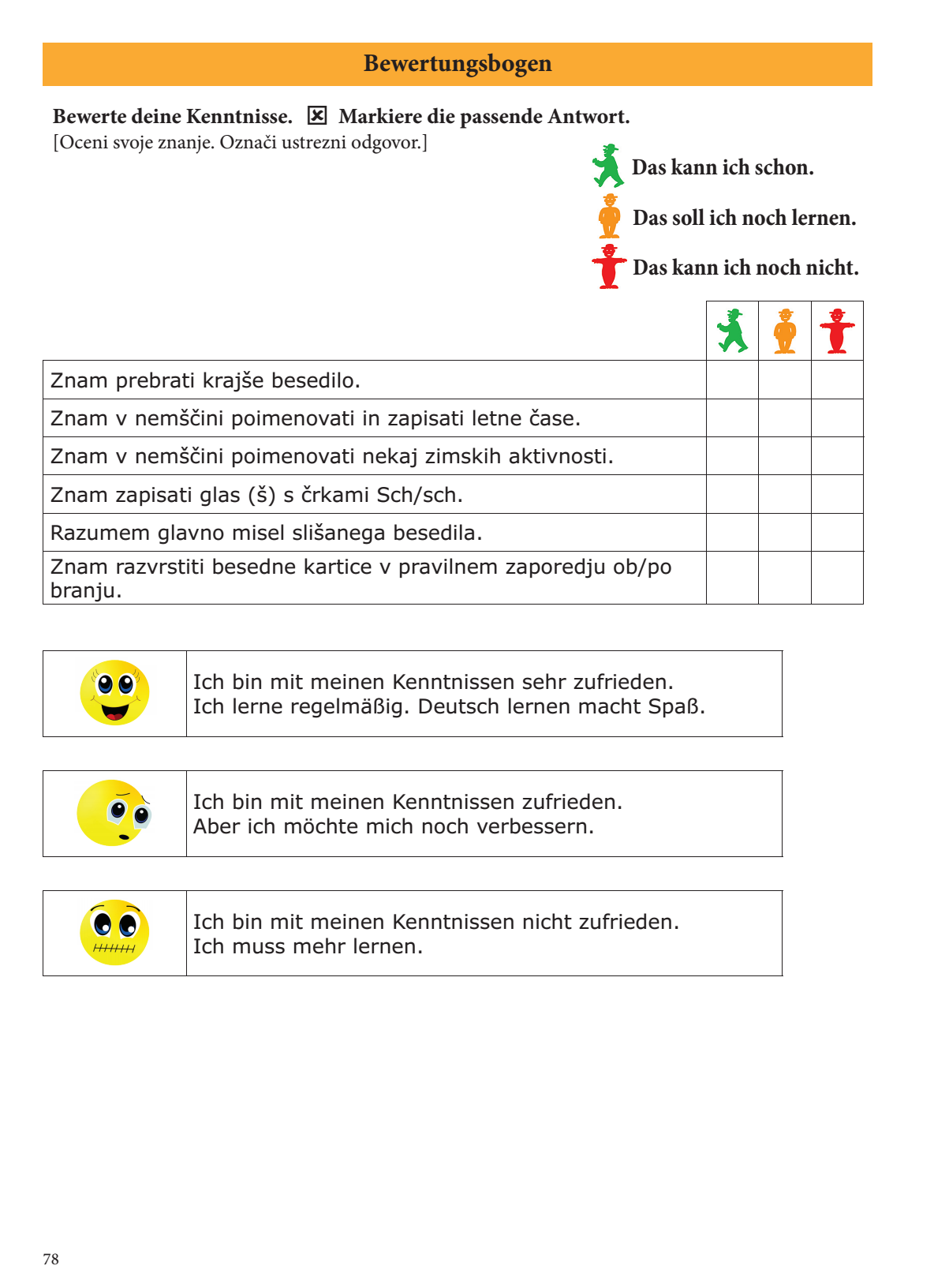 Bewertungsbogen

Bewerte deine Kenntnisse. ☒ Markiere die passende Antwort.
[Oceni svoje znanje. Označi ustrezni odgovor.]

Das kann ich schon.

Das soll ich noch lernen.

Das kann ich noch nicht.

| | | | |
|---|---|---|---|
| Znam prebrati krajše besedilo. | | | |
| Znam v nemščini poimenovati in zapisati letne čase. | | | |
| Znam v nemščini poimenovati nekaj zimskih aktivnosti. | | | |
| Znam zapisati glas (š) s črkami Sch/sch. | | | |
| Razumem glavno misel slišanega besedila. | | | |
| Znam razvrstiti besedne kartice v pravilnem zaporedju ob/po branju. | | | |

Ich bin mit meinen Kenntnissen sehr zufrieden.
Ich lerne regelmäßig. Deutsch lernen macht Spaß.

Ich bin mit meinen Kenntnissen zufrieden.
Aber ich möchte mich noch verbessern.

Ich bin mit meinen Kenntnissen nicht zufrieden.
Ich muss mehr lernen.

78